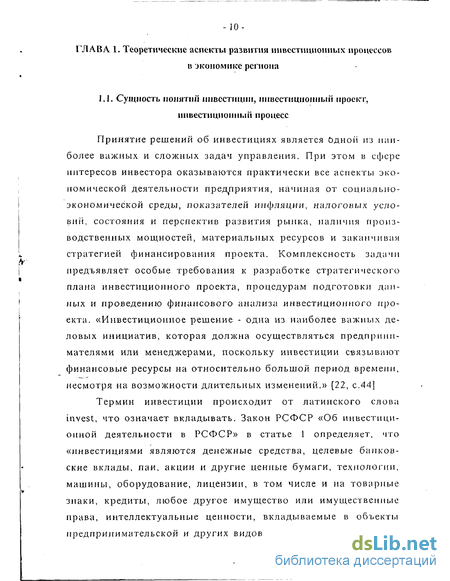 - 10 -

ГЛАВА 1. Теоретические аспекты развития инвестиционных процессов в экономике региона

1.1. Сущность понятий инвестиции, инвестиционный проект, инвестиционный процесс

Принятие решений об инвестициях является одной из наиболее важных и сложных задач управления. При этом в сфере интересов инвестора оказываются практически все аспекты экономической деятельности предприятия, начиная от социально-экономической среды, показателей инфляции, налоговых условий, состояния и перспектив развития рынка, наличия производственных мощностей, материальных ресурсов и заканчивая стратегией финансирования проекта. Комплексность задачи предъявляет особые требования к разработке стратегического плана инвестиционного проекта, процедурам подготовки данных и проведению финансового анализа инвестиционного проекта. «Инвестиционное решение - одна из наиболее важных деловых инициатив, которая должна осуществляться предпринимателями или менеджерами, поскольку инвестиции связывают финансовые ресурсы на относительно большой период времени, несмотря на возможности длительных изменений.» [22, с.44]

Термин инвестиции происходит от латинского слова invest, что означает вкладывать. Закон РСФСР «Об инвестиционной деятельности в РСФСР» в статье 1 определяет, что «инвестициями являются денежные средства, целевые банковские вклады, паи, акции и другие ценные бумаги, технологии, машины, оборудование, лицензии, в том числе и на товарные знаки, кредиты, любое другое имущество или имущественные права, интеллектуальные ценности, вкладываемые в объекты предпринимательской и других видов

dsLib.net
библиотека диссертаций